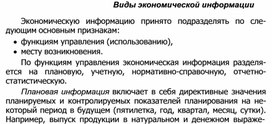 Виды экономической информации

Экономическую информацию принято подразделять по следующим основным признакам:

• функциям управления (использованию),
• месту возникновения.

По функциям управления экономическая информация разделяется на плановую, учетную, нормативно-справочную, отчетно-статистическую.

Плановая информация включает в себя директивные значения планируемых и контролируемых показателей планирования на некоторый период в будущем (пятилетка, год, квартал, месяц, сутки). Например, выпуск продукции в натуральном и денежном выраже-